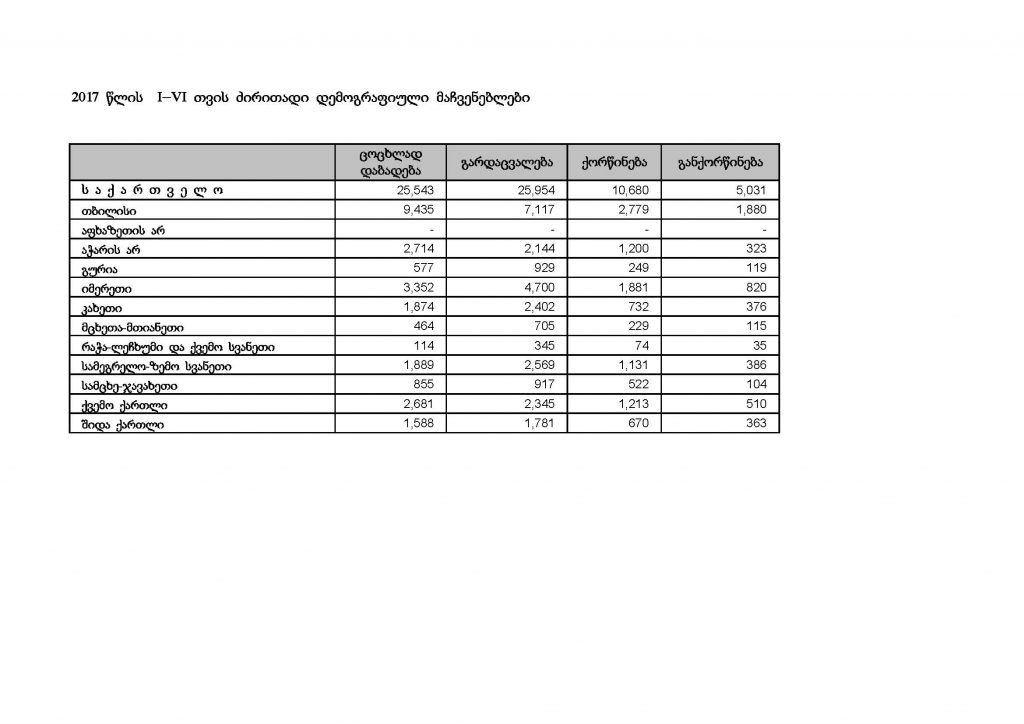 2017 წლის I–VI თვის ძირითადი დემოგრაფიული მაჩვენებლები

| | ცოცხლად დაბადება | გარდაცვალება | ქორწინება | განქორწინება |
|---|---|---|---|---|
| ს ა ქ ა რ თ ვ ე ლ ო | 25,543 | 25,954 | 10,680 | 5,031 |
| თბილისი | 9,435 | 7,117 | 2,779 | 1,880 |
| აფხაზეთის არ | - | - | - | - |
| აჭარის არ | 2,714 | 2,144 | 1,200 | 323 |
| გურია | 577 | 929 | 249 | 119 |
| იმერეთი | 3,352 | 4,700 | 1,881 | 820 |
| კახეთი | 1,874 | 2,402 | 732 | 376 |
| მცხეთა-მთიანეთი | 464 | 705 | 229 | 115 |
| რაჭა-ლეჩხუმი და ქვემო სვანეთი | 114 | 345 | 74 | 35 |
| სამეგრელო-ზემო სვანეთი | 1,889 | 2,569 | 1,131 | 386 |
| სამცხე-ჯავახეთი | 855 | 917 | 522 | 104 |
| ქვემო ქართლი | 2,681 | 2,345 | 1,213 | 510 |
| შიდა ქართლი | 1,588 | 1,781 | 670 | 363 |